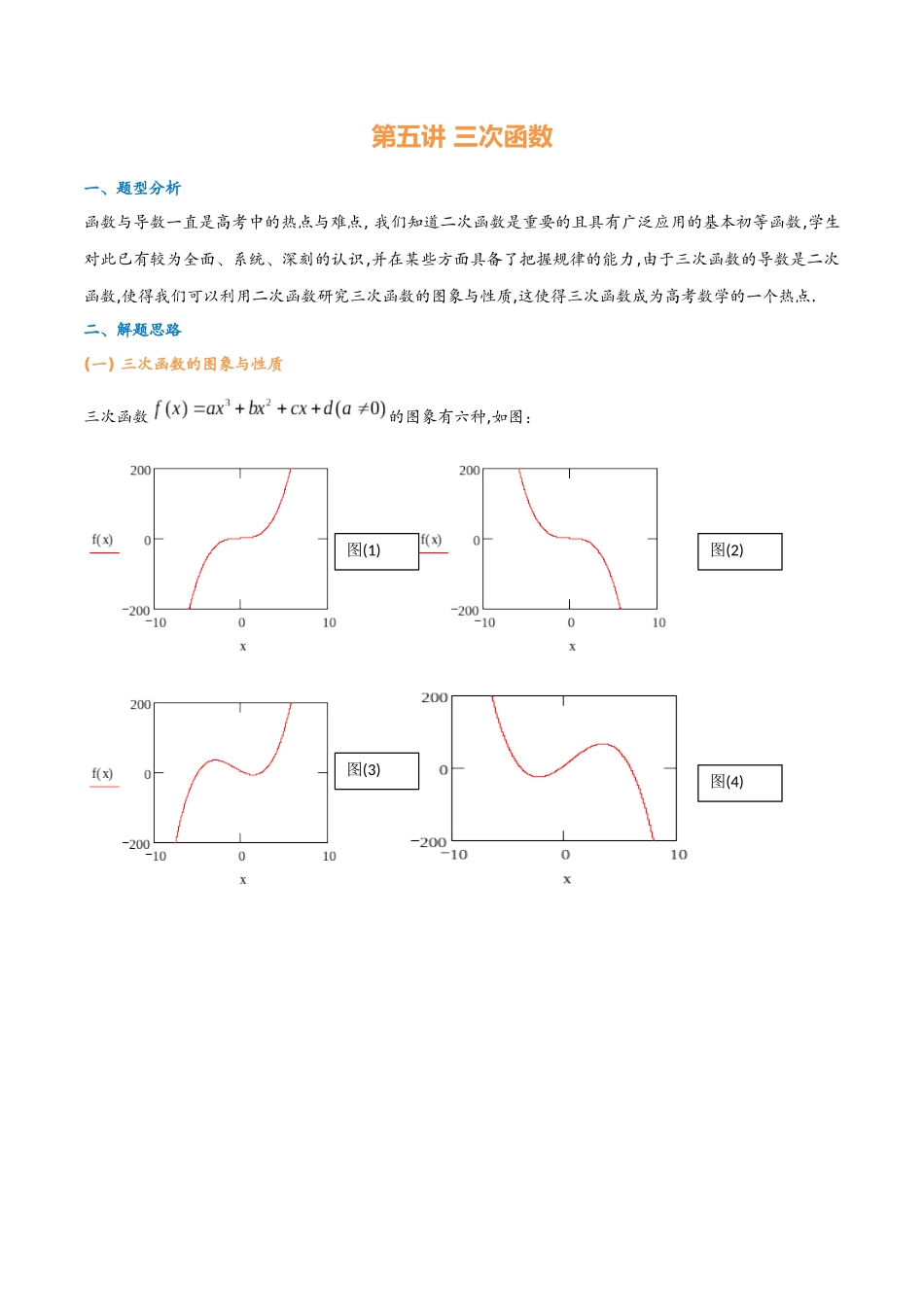 第五讲 三次函数

一、题型分析

函数与导数一直是高考中的热点与难点, 我们知道二次函数是重要的且具有广泛应用的基本初等函数,学生对此已有较为全面、系统、深刻的认识,并在某些方面具备了把握规律的能力,由于三次函数的导数是二次函数,使得我们可以利用二次函数研究三次函数的图象与性质,这使得三次函数成为高考数学的一个热点.

二、解题思路

(一) 三次函数的图象与性质

三次函数 $f(x)=ax^3+bx^2+cx+d(a\neq 0)$ 的图象有六种,如图:

200
f(x)
0
−200
−10
0
10
x
图(1)

200
f(x)
0
−200
−10
0
10
x
图(2)

200
f(x)
0
−200
−10
0
10
x
图(3)

200
0
−200
−10
0
10
x
图(4)